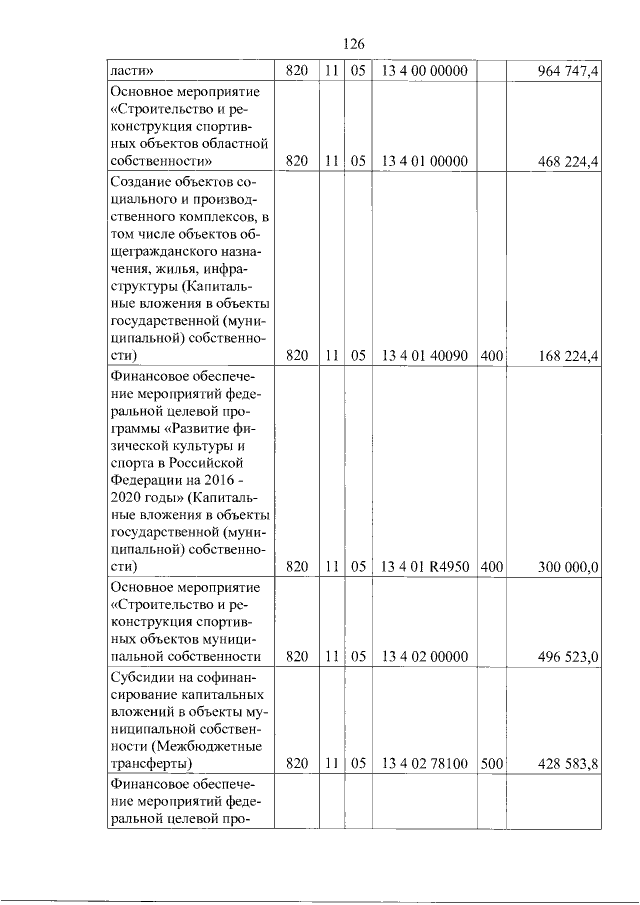 126

| ласти» | 820 | 11 | 05 | 13 4 00 00000 | | 964 747,4 |
|---|---|---|---|---|---|---|
| Основное мероприятие «Строительство и реконструкция спортивных объектов областной собственности» | 820 | 11 | 05 | 13 4 01 00000 | | 468 224,4 |
| Создание объектов социального и производственного комплексов, в том числе объектов общегражданского назначения, жилья, инфраструктуры (Капитальные вложения в объекты государственной (муниципальной) собственности) | 820 | 11 | 05 | 13 4 01 40090 | 400 | 168 224,4 |
| Финансовое обеспечение мероприятий федеральной целевой программы «Развитие физической культуры и спорта в Российской Федерации на 2016 - 2020 годы» (Капитальные вложения в объекты государственной (муниципальной) собственности) | 820 | 11 | 05 | 13 4 01 R4950 | 400 | 300 000,0 |
| Основное мероприятие «Строительство и реконструкция спортивных объектов муниципальной собственности | 820 | 11 | 05 | 13 4 02 00000 | | 496 523,0 |
| Субсидии на софинансирование капитальных вложений в объекты муниципальной собственности (Межбюджетные трансферты) | 820 | 11 | 05 | 13 4 02 78100 | 500 | 428 583,8 |
| Финансовое обеспечение мероприятий федеральной целевой про- | | | | | | |